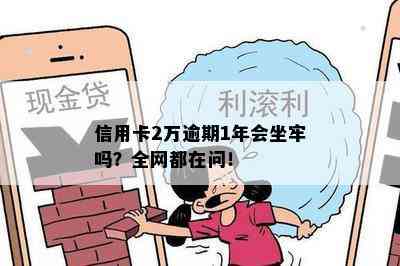 现金贷

利滚利

信用卡2万逾期1年会坐牢吗？全网都在问！